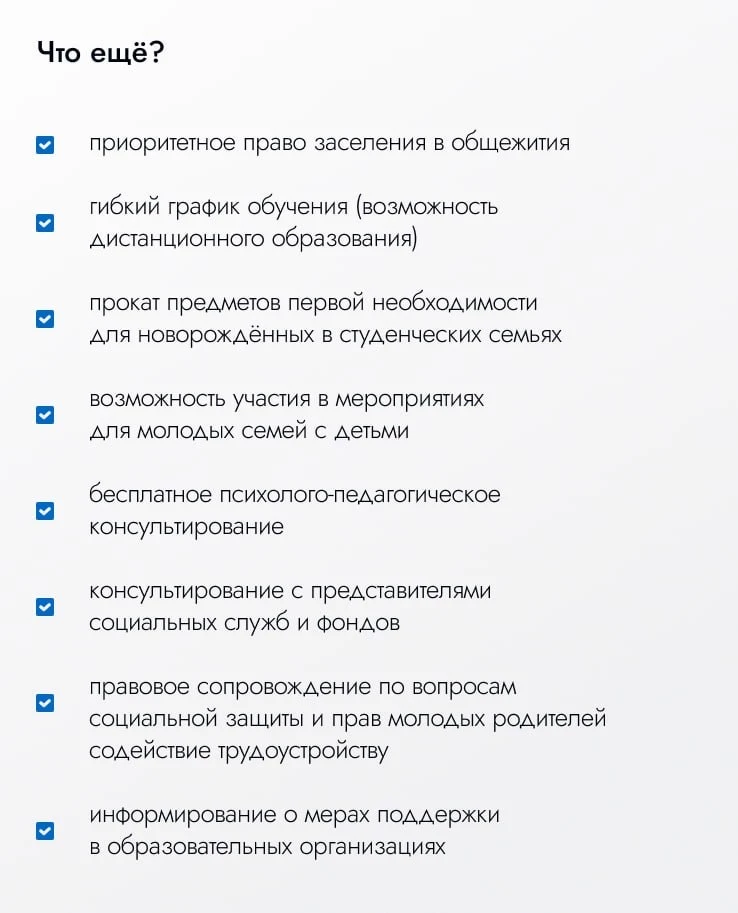 Что ещё?

приоритетное право заселения в общежития

гибкий график обучения (возможность дистанционного образования)

прокат предметов первой необходимости для новорождённых в студенческих семьях

возможность участия в мероприятиях для молодых семей с детьми

бесплатное психолого-педагогическое консультирование

консультирование с представителями социальных служб и фондов

правовое сопровождение по вопросам социальной защиты и прав молодых родителей содействие трудоустройству

информирование о мерах поддержки в образовательных организациях